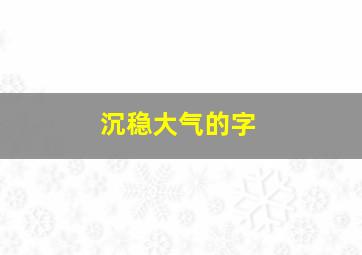 沉稳大气的字